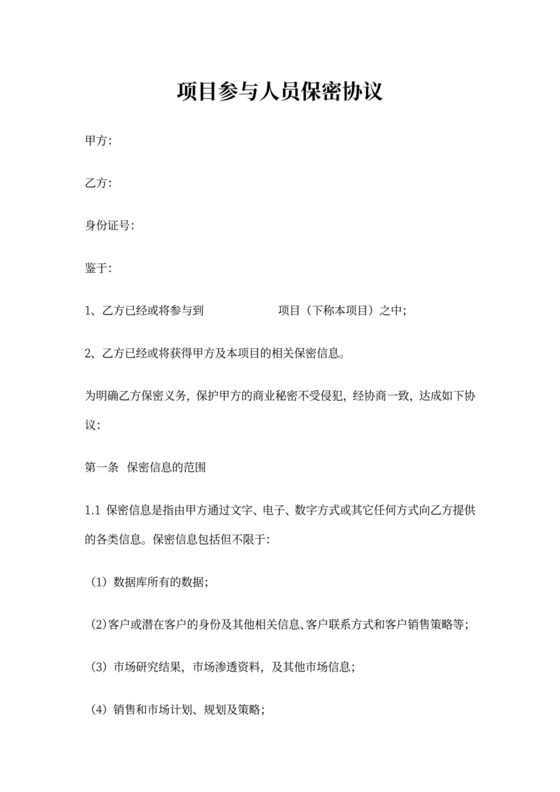 项目参与人员保密协议

甲方:

乙方:

身份证号:

鉴于:

1、乙方已经或将参与到 项目（下称本项目）之中;

2、乙方已经或将获得甲方及本项目的相关保密信息。

为明确乙方保密义务，保护甲方的商业秘密不受侵犯，经协商一致，达成如下协议:

第一条 保密信息的范围

1.1 保密信息是指由甲方通过文字、电子、数字方式或其它任何方式向乙方提供的各类信息。保密信息包括但不限于:

（1）数据库所有的数据;

（2）客户或潜在客户的身份及其他相关信息、客户联系方式和客户销售策略等;

（3）市场研究结果，市场渗透资料，及其他市场信息;

（4）销售和市场计划、规划及策略;